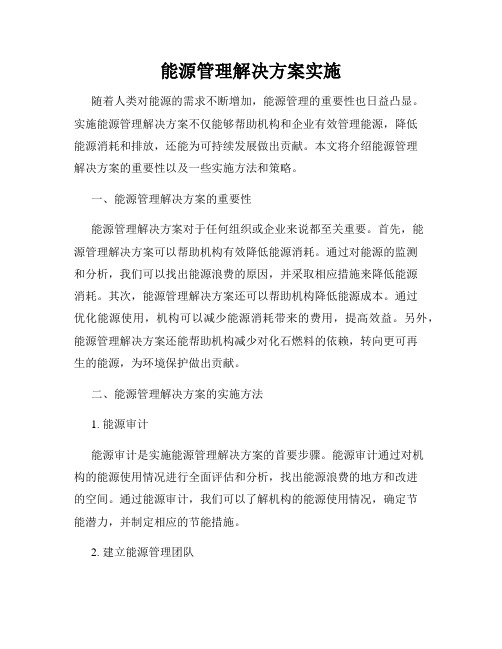 能源管理解决方案实施

随着人类对能源的需求不断增加，能源管理的重要性也日益凸显。实施能源管理解决方案不仅能够帮助机构和企业有效管理能源，降低能源消耗和排放，还能为可持续发展做出贡献。本文将介绍能源管理解决方案的重要性以及一些实施方法和策略。

一、能源管理解决方案的重要性

能源管理解决方案对于任何组织或企业来说都至关重要。首先，能源管理解决方案可以帮助机构有效降低能源消耗。通过对能源的监测和分析，我们可以找出能源浪费的原因，并采取相应措施来降低能源消耗。其次，能源管理解决方案还可以帮助机构降低能源成本。通过优化能源使用，机构可以减少能源消耗带来的费用，提高效益。另外，能源管理解决方案还能帮助机构减少对化石燃料的依赖，转向更可再生的能源，为环境保护做出贡献。

二、能源管理解决方案的实施方法

1. 能源审计

能源审计是实施能源管理解决方案的首要步骤。能源审计通过对机构的能源使用情况进行全面评估和分析，找出能源浪费的地方和改进的空间。通过能源审计，我们可以了解机构的能源使用情况，确定节能潜力，并制定相应的节能措施。

2. 建立能源管理团队